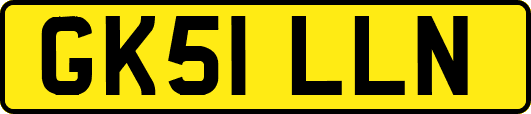 GK51 LLN